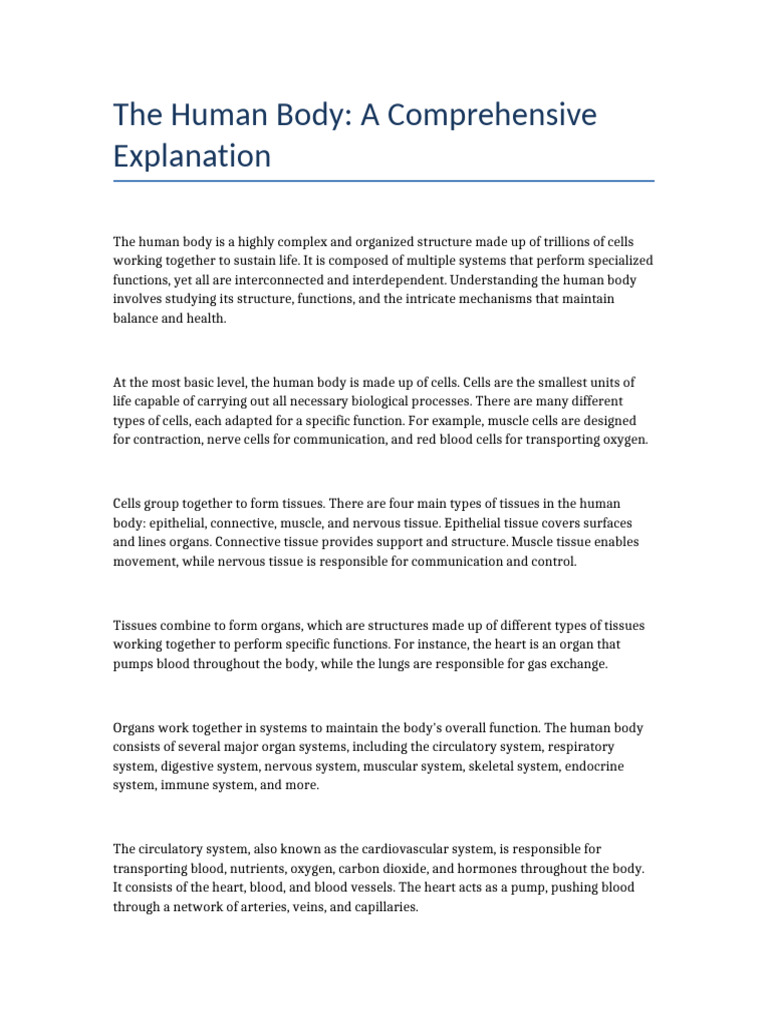 The Human Body: A Comprehensive Explanation

The human body is a highly complex and organized structure made up of trillions of cells working together to sustain life. It is composed of multiple systems that perform specialized functions, yet all are interconnected and interdependent. Understanding the human body involves studying its structure, functions, and the intricate mechanisms that maintain balance and health.

At the most basic level, the human body is made up of cells. Cells are the smallest units of life capable of carrying out all necessary biological processes. There are many different types of cells, each adapted for a specific function. For example, muscle cells are designed for contraction, nerve cells for communication, and red blood cells for transporting oxygen.

Cells group together to form tissues. There are four main types of tissues in the human body: epithelial, connective, muscle, and nervous tissue. Epithelial tissue covers surfaces and lines organs. Connective tissue provides support and structure. Muscle tissue enables movement, while nervous tissue is responsible for communication and control.

Tissues combine to form organs, which are structures made up of different types of tissues working together to perform specific functions. For instance, the heart is an organ that pumps blood throughout the body, while the lungs are responsible for gas exchange.

Organs work together in systems to maintain the body's overall function. The human body consists of several major organ systems, including the circulatory system, respiratory system, digestive system, nervous system, muscular system, skeletal system, endocrine system, immune system, and more.

The circulatory system, also known as the cardiovascular system, is responsible for transporting blood, nutrients, oxygen, carbon dioxide, and hormones throughout the body. It consists of the heart, blood, and blood vessels. The heart acts as a pump, pushing blood through a network of arteries, veins, and capillaries.